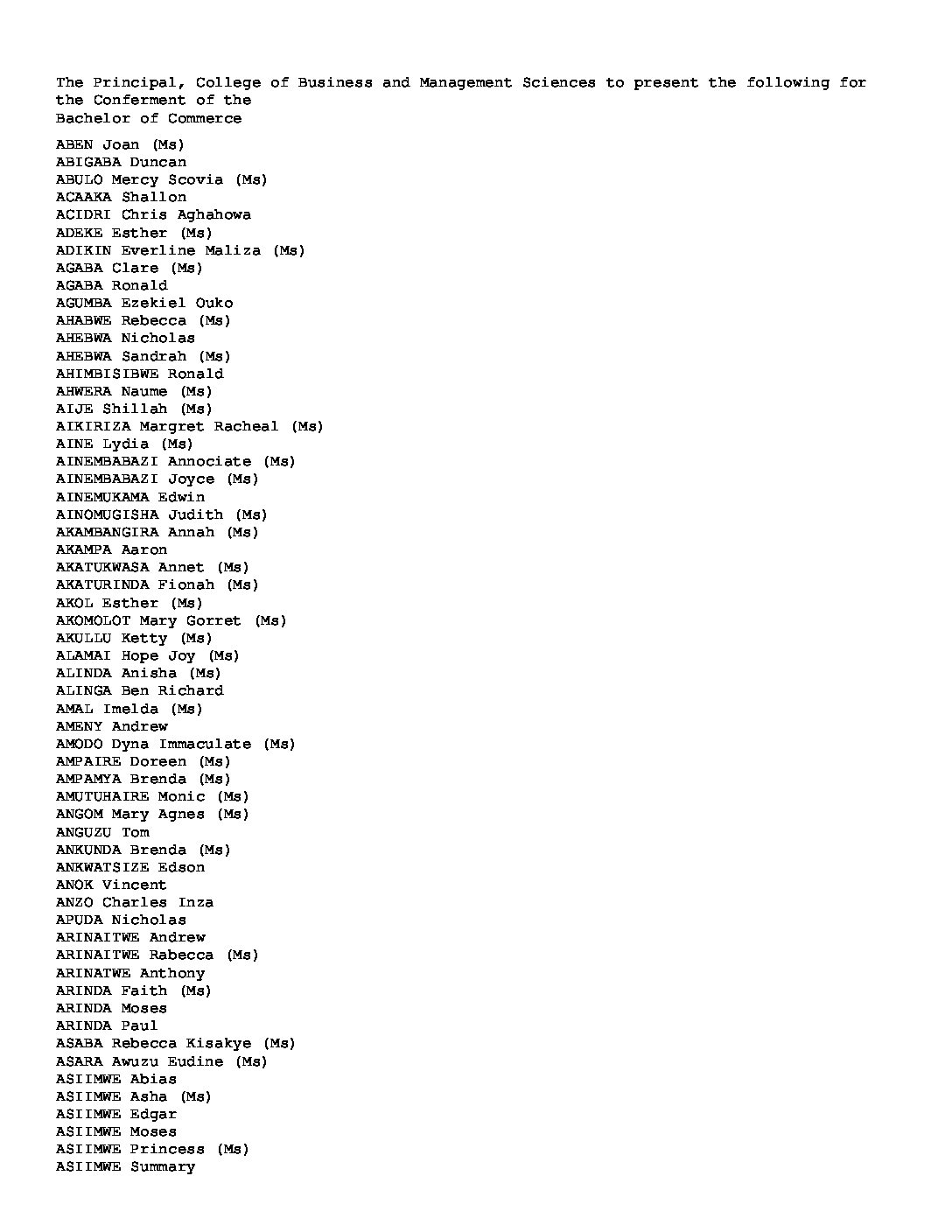 The Principal, College of Business and Management Sciences to present the following for the Conferment of the
Bachelor of Commerce

ABEN Joan (Ms)
ABIGABA Duncan
ABULO Mercy Scovia (Ms)
ACAAKA Shallon
ACIDRI Chris Aghahowa
ADEKE Esther (Ms)
ADIKIN Everline Maliza (Ms)
AGABA Clare (Ms)
AGABA Ronald
AGUMBA Ezekiel Ouko
AHABWE Rebecca (Ms)
AHEBWA Nicholas
AHEBWA Sandrah (Ms)
AHIMBISIBWE Ronald
AHWERA Naume (Ms)
AIJE Shillah (Ms)
AIKIRIZA Margret Racheal (Ms)
AINE Lydia (Ms)
AINEMBABAZI Annociate (Ms)
AINEMBABAZI Joyce (Ms)
AINEMUKAMA Edwin
AINOMUGISHA Judith (Ms)
AKAMBANGIRA Annah (Ms)
AKAMPA Aaron
AKATUKWASA Annet (Ms)
AKATURINDA Fionah (Ms)
AKOL Esther (Ms)
AKOMOLOT Mary Gorret (Ms)
AKULLU Ketty (Ms)
ALAMAI Hope Joy (Ms)
ALINDA Anisha (Ms)
ALINGA Ben Richard
AMAL Imelda (Ms)
AMENY Andrew
AMODO Dyna Immaculate (Ms)
AMPAIRE Doreen (Ms)
AMPAMYA Brenda (Ms)
AMUTUHAIRE Monic (Ms)
ANGOM Mary Agnes (Ms)
ANGUZU Tom
ANKUNDA Brenda (Ms)
ANKWATSIZE Edson
ANOK Vincent
ANZO Charles Inza
APUDA Nicholas
ARINAITWE Andrew
ARINAITWE Rabecca (Ms)
ARINATWE Anthony
ARINDA Faith (Ms)
ARINDA Moses
ARINDA Paul
ASABA Rebecca Kisakye (Ms)
ASARA Awuzu Eudine (Ms)
ASIIMWE Abias
ASIIMWE Asha (Ms)
ASIIMWE Edgar
ASIIMWE Moses
ASIIMWE Princess (Ms)
ASIIMWE Summary